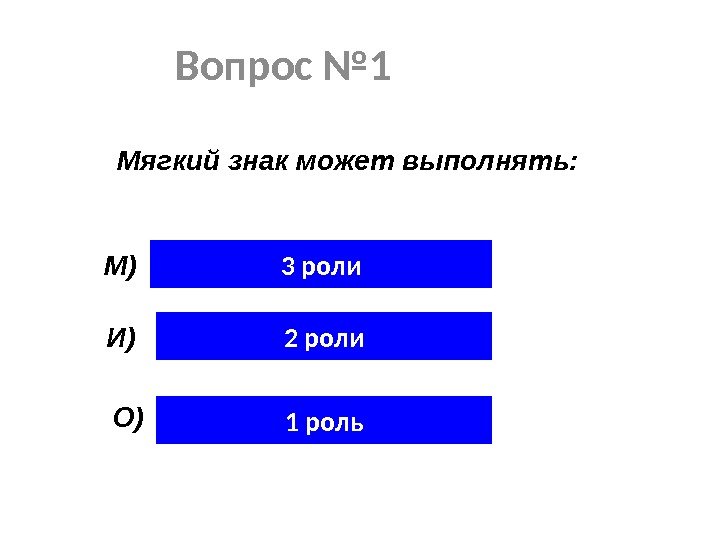 Вопрос №1

Мягкий знак может выполнять:

М) 3 роли

И) 2 роли

О) 1 роль